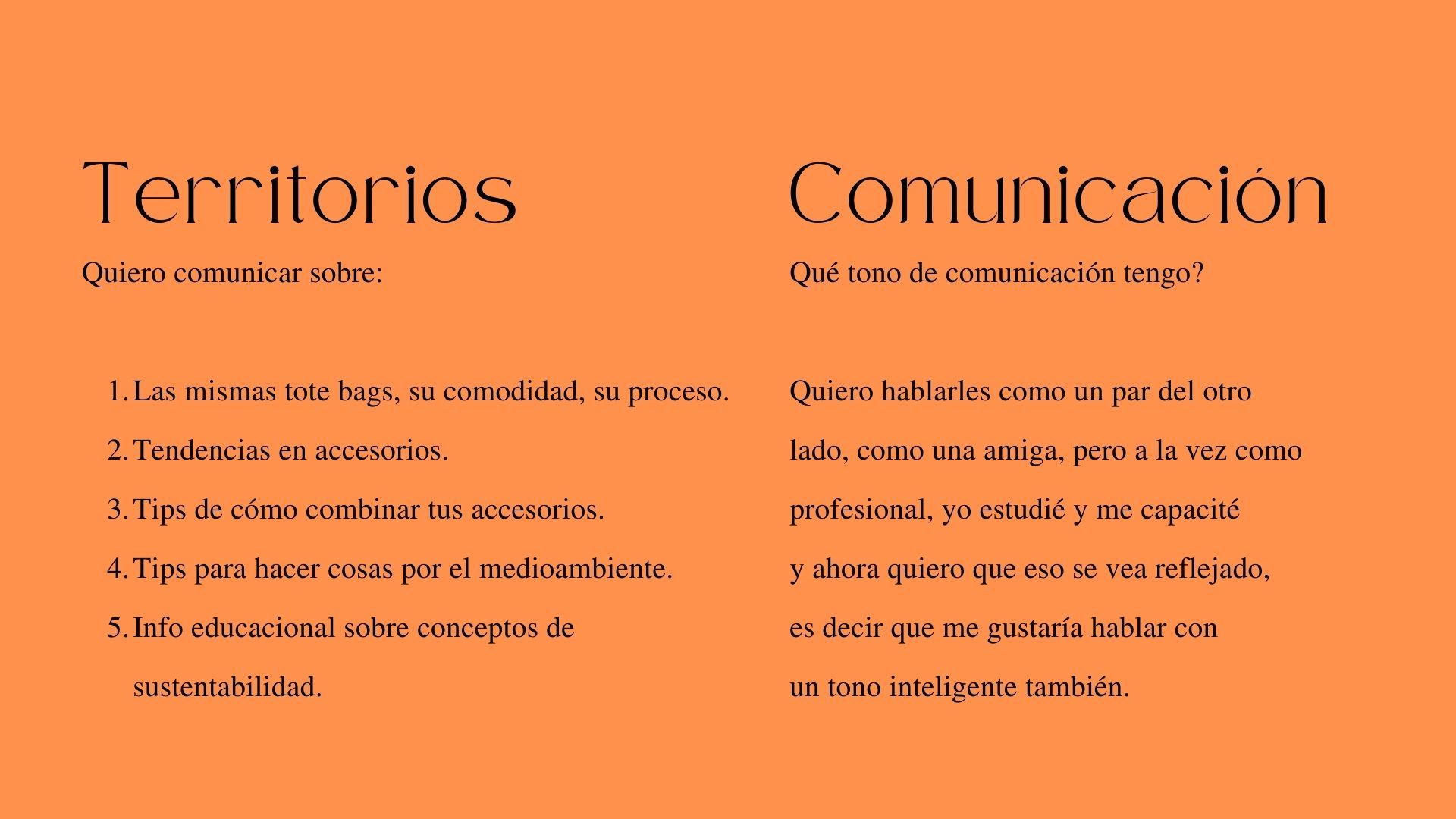 Territorios

Quiero comunicar sobre:

1. Las mismas tote bags, su comodidad, su proceso.
2. Tendencias en accesorios.
3. Tips de cómo combinar tus accesorios.
4. Tips para hacer cosas por el medioambiente.
5. Info educacional sobre conceptos de sustentabilidad.

Comunicación

Qué tono de comunicación tengo?

Quiero hablarles como un par del otro lado, como una amiga, pero a la vez como profesional, yo estudié y me capacité y ahora quiero que eso se vea reflejado, es decir que me gustaría hablar con un tono inteligente también.